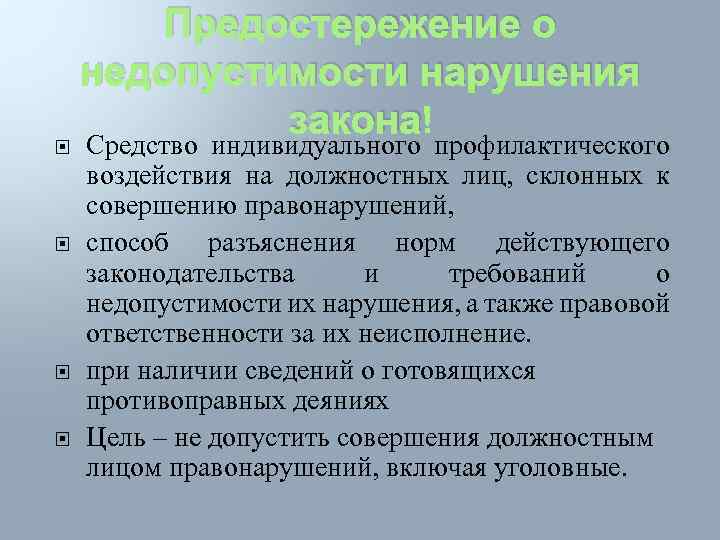 Предостережение о недопустимости нарушения закона!

Средство индивидуального профилактического воздействия на должностных лиц, склонных к совершению правонарушений,

способ разъяснения норм действующего законодательства и требований о недопустимости их нарушения, а также правовой ответственности за их неисполнение.

при наличии сведений о готовящихся противоправных деяниях

Цель – не допустить совершения должностным лицом правонарушений, включая уголовные.